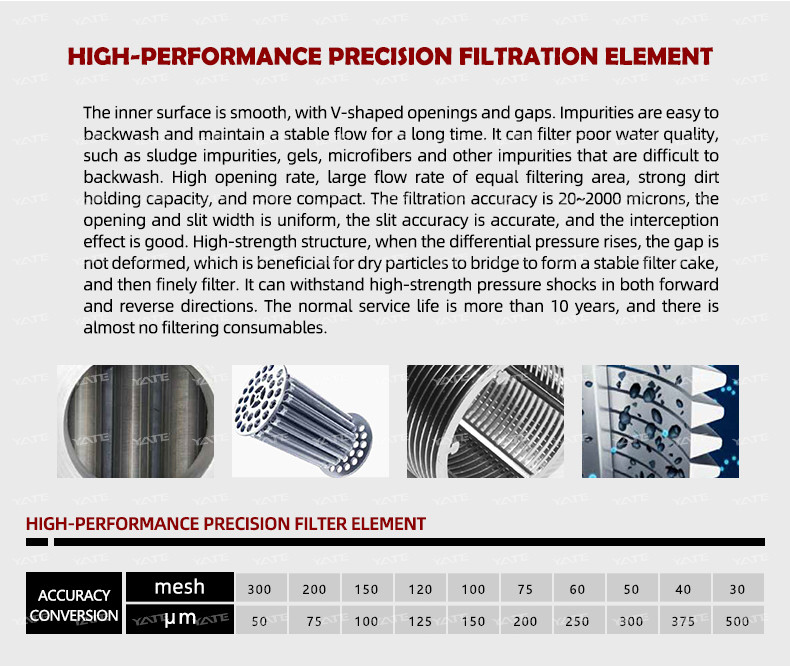 HIGH-PERFORMANCE PRECISION FILTRATION ELEMENT

The inner surface is smooth, with V-shaped openings and gaps. Impurities are easy to backwash and maintain a stable flow for a long time. It can filter poor water quality, such as sludge impurities, gels, microfibers and other impurities that are difficult to backwash. High opening rate, large flow rate of equal filtering area, strong dirt holding capacity, and more compact. The filtration accuracy is 20~2000 microns, the opening and slit width is uniform, the slit accuracy is accurate, and the interception effect is good. High-strength structure, when the differential pressure rises, the gap is not deformed, which is beneficial for dry particles to bridge to form a stable filter cake, and then finely filter. It can withstand high-strength pressure shocks in both forward and reverse directions. The normal service life is more than 10 years, and there is almost no filtering consumables.

HIGH-PERFORMANCE PRECISION FILTER ELEMENT

| ACCURACY CONVERSION | mesh | 300 | 200 | 150 | 120 | 100 | 75 | 60 | 50 | 40 | 30 |
|---|---|---|---|---|---|---|---|---|---|---|---|
| | μm | 50 | 75 | 100 | 125 | 150 | 200 | 250 | 300 | 375 | 500 |